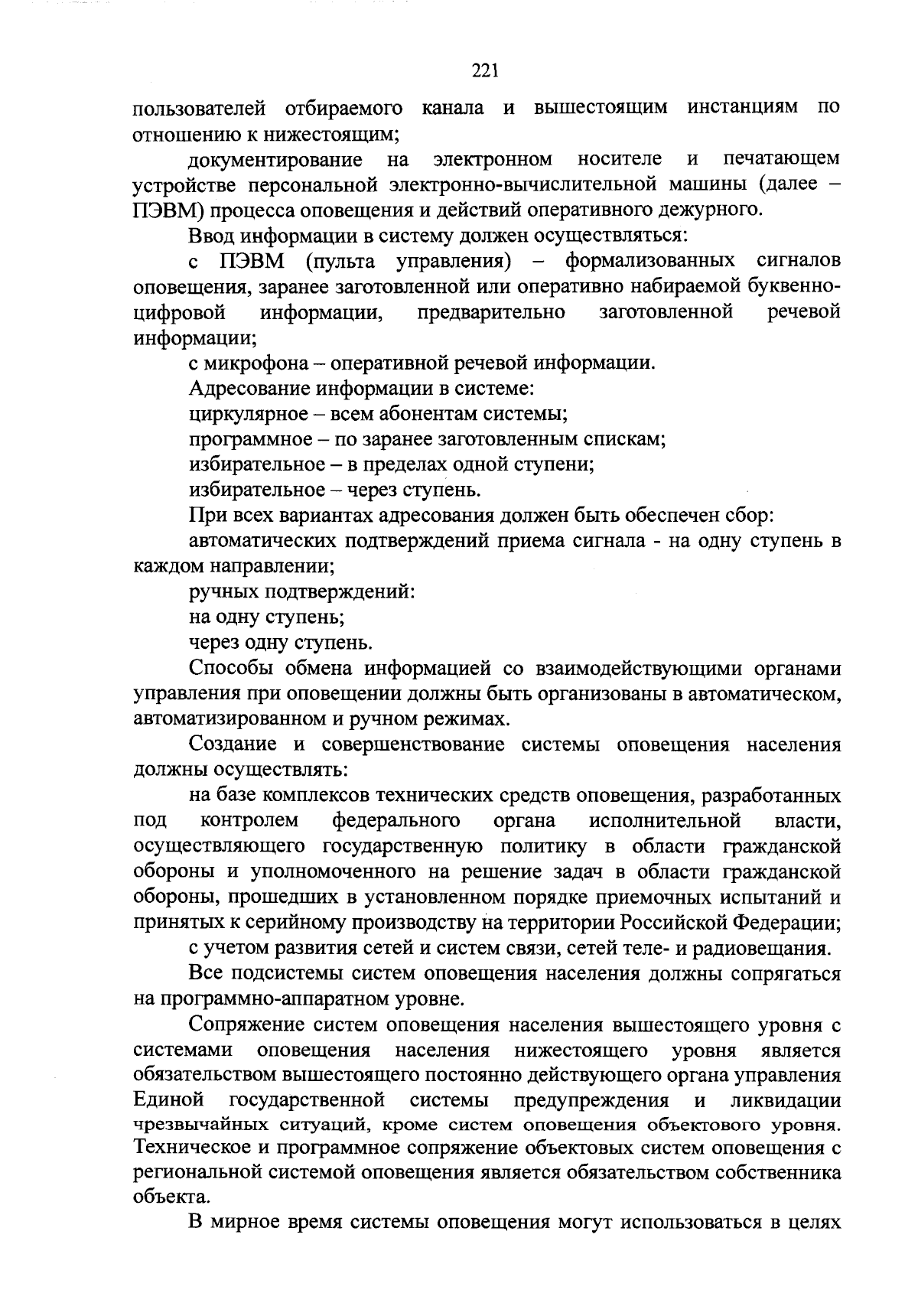 221

пользователей отбираемого канала и вышестоящим инстанциям по отношению к нижестоящим;

документирование на электронном носителе и печатающем устройстве персональной электронно-вычислительной машины (далее – ПЭВМ) процесса оповещения и действий оперативного дежурного.

Ввод информации в систему должен осуществляться:

с ПЭВМ (пульта управления) – формализованных сигналов оповещения, заранее заготовленной или оперативно набираемой буквенно-цифровой информации, предварительно заготовленной речевой информации;

с микрофона – оперативной речевой информации.

Адресование информации в системе:

циркулярное – всем абонентам системы;

программное – по заранее заготовленным спискам;

избирательное – в пределах одной ступени;

избирательное – через ступень.

При всех вариантах адресования должен быть обеспечен сбор:

автоматических подтверждений приема сигнала - на одну ступень в каждом направлении;

ручных подтверждений:

на одну ступень;

через одну ступень.

Способы обмена информацией со взаимодействующими органами управления при оповещении должны быть организованы в автоматическом, автоматизированном и ручном режимах.

Создание и совершенствование системы оповещения населения должны осуществлять:

на базе комплексов технических средств оповещения, разработанных под контролем федерального органа исполнительной власти, осуществляющего государственную политику в области гражданской обороны и уполномоченного на решение задач в области гражданской обороны, прошедших в установленном порядке приемочных испытаний и принятых к серийному производству на территории Российской Федерации;

с учетом развития сетей и систем связи, сетей теле- и радиовещания.

Все подсистемы систем оповещения населения должны сопрягаться на программно-аппаратном уровне.

Сопряжение систем оповещения населения вышестоящего уровня с системами оповещения населения нижестоящего уровня является обязательством вышестоящего постоянно действующего органа управления Единой государственной системы предупреждения и ликвидации чрезвычайных ситуаций, кроме систем оповещения объектового уровня. Техническое и программное сопряжение объектовых систем оповещения с региональной системой оповещения является обязательством собственника объекта.

В мирное время системы оповещения могут использоваться в целях